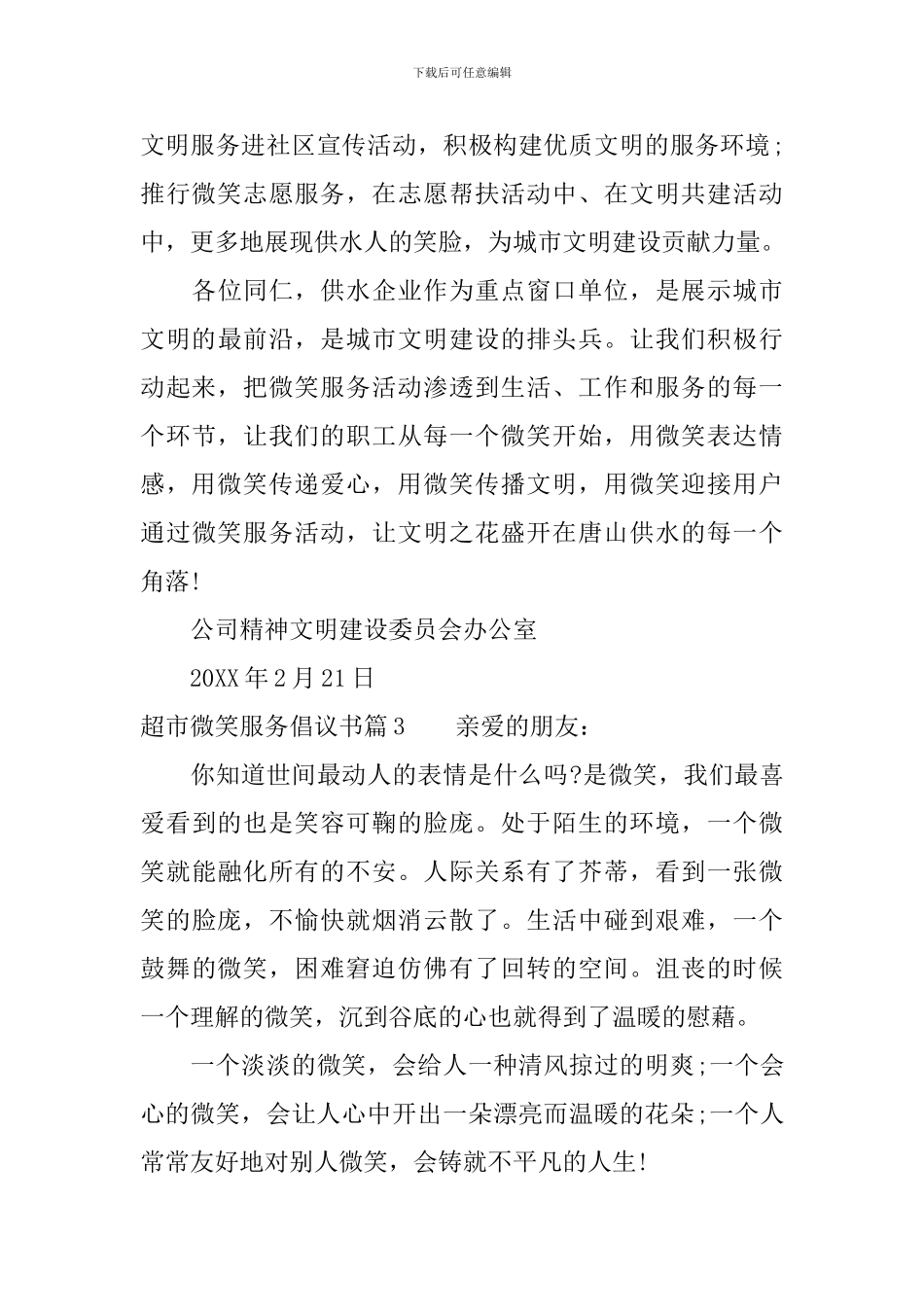 下载后可任意编辑

文明服务进社区宣传活动，积极构建优质文明的服务环境;推行微笑志愿服务，在志愿帮扶活动中、在文明共建活动中，更多地展现供水人的笑脸，为城市文明建设贡献力量。

各位同仁，供水企业作为重点窗口单位，是展示城市文明的最前沿，是城市文明建设的排头兵。让我们积极行动起来，把微笑服务活动渗透到生活、工作和服务的每一个环节，让我们的职工从每一个微笑开始，用微笑表达情感，用微笑传递爱心，用微笑传播文明，用微笑迎接用户通过微笑服务活动，让文明之花盛开在唐山供水的每一个角落!

公司精神文明建设委员会办公室

20XX 年 2 月 21 日

超市微笑服务倡议书篇 3　　亲爱的朋友:

你知道世间最动人的表情是什么吗?是微笑，我们最喜爱看到的也是笑容可鞠的脸庞。处于陌生的环境，一个微笑就能融化所有的不安。人际关系有了芥蒂，看到一张微笑的脸庞，不愉快就烟消云散了。生活中碰到艰难，一个鼓舞的微笑，困难窘迫仿佛有了回转的空间。沮丧的时候一个理解的微笑，沉到谷底的心也就得到了温暖的慰藉。

一个淡淡的微笑，会给人一种清风掠过的明爽;一个会心的微笑，会让人心中开出一朵漂亮而温暖的花朵;一个人常常友好地对别人微笑，会铸就不平凡的人生!